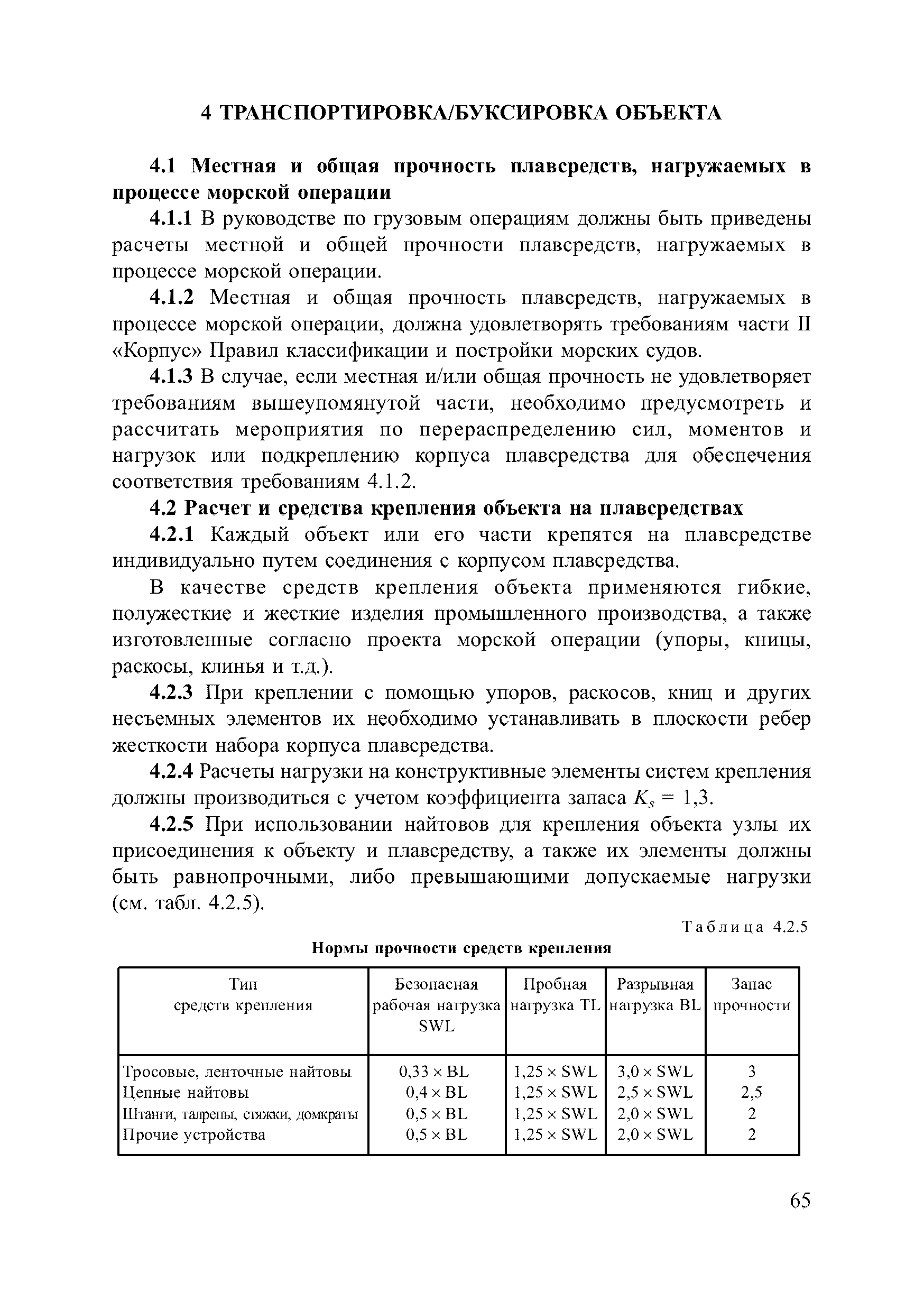 4 ТРАНСПОРТИРОВКА/БУКСИРОВКА ОБЪЕКТА

4.1 Местная и общая прочность плавсредств, нагружаемых в процессе морской операции

4.1.1 В руководстве по грузовым операциям должны быть приведены расчеты местной и общей прочности плавсредств, нагружаемых в процессе морской операции.

4.1.2 Местная и общая прочность плавсредств, нагружаемых в процессе морской операции, должна удовлетворять требованиям части II «Корпус» Правил классификации и постройки морских судов.

4.1.3 В случае, если местная и/или общая прочность не удовлетворяет требованиям вышеупомянутой части, необходимо предусмотреть и рассчитать мероприятия по перераспределению сил, моментов и нагрузок или подкреплению корпуса плавсредства для обеспечения соответствия требованиям 4.1.2.

4.2 Расчет и средства крепления объекта на плавсредствах

4.2.1 Каждый объект или его части крепятся на плавсредстве индивидуально путем соединения с корпусом плавсредства.

В качестве средств крепления объекта применяются гибкие, полужесткие и жесткие изделия промышленного производства, а также изготовленные согласно проекта морской операции (упоры, кницы, раскосы, клинья и т.д.).

4.2.3 При креплении с помощью упоров, раскосов, книц и других несъемных элементов их необходимо устанавливать в плоскости ребер жесткости набора корпуса плавсредства.

4.2.4 Расчеты нагрузки на конструктивные элементы систем крепления должны производиться с учетом коэффициента запаса $K_s = 1,3$.

4.2.5 При использовании найтовов для крепления объекта узлы их присоединения к объекту и плавсредству, а также их элементы должны быть равнопрочными, либо превышающими допускаемые нагрузки (см. табл. 4.2.5).

Таблица 4.2.5

Нормы прочности средств крепления

| Тип средств крепления | Безопасная рабочая нагрузка SWL | Пробная нагрузка TL | Разрывная нагрузка BL | Запас прочности |
|---|---|---|---|---|
| Тросовые, ленточные найтовы | 0,33 × BL | 1,25 × SWL | 3,0 × SWL | 3 |
| Цепные найтовы | 0,4 × BL | 1,25 × SWL | 2,5 × SWL | 2,5 |
| Штанги, талрепы, стяжки, домкраты | 0,5 × BL | 1,25 × SWL | 2,0 × SWL | 2 |
| Прочие устройства | 0,5 × BL | 1,25 × SWL | 2,0 × SWL | 2 |

65